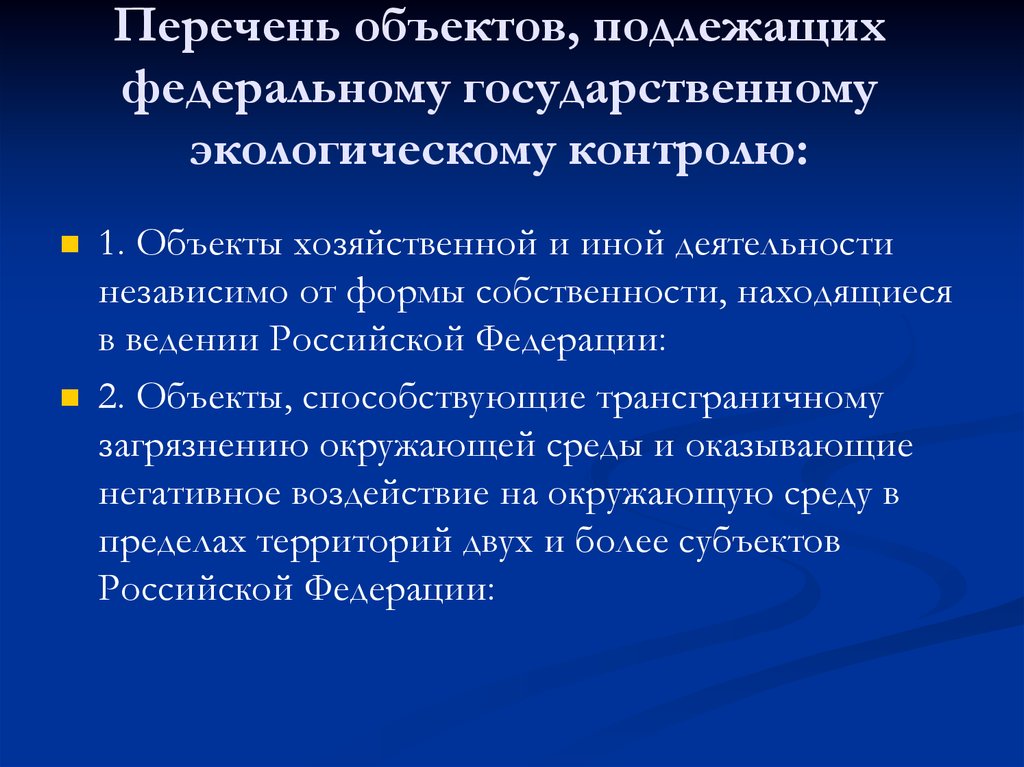 Перечень объектов, подлежащих федеральному государственному экологическому контролю:

1. Объекты хозяйственной и иной деятельности независимо от формы собственности, находящиеся в ведении Российской Федерации:

2. Объекты, способствующие трансграничному загрязнению окружающей среды и оказывающие негативное воздействие на окружающую среду в пределах территорий двух и более субъектов Российской Федерации: